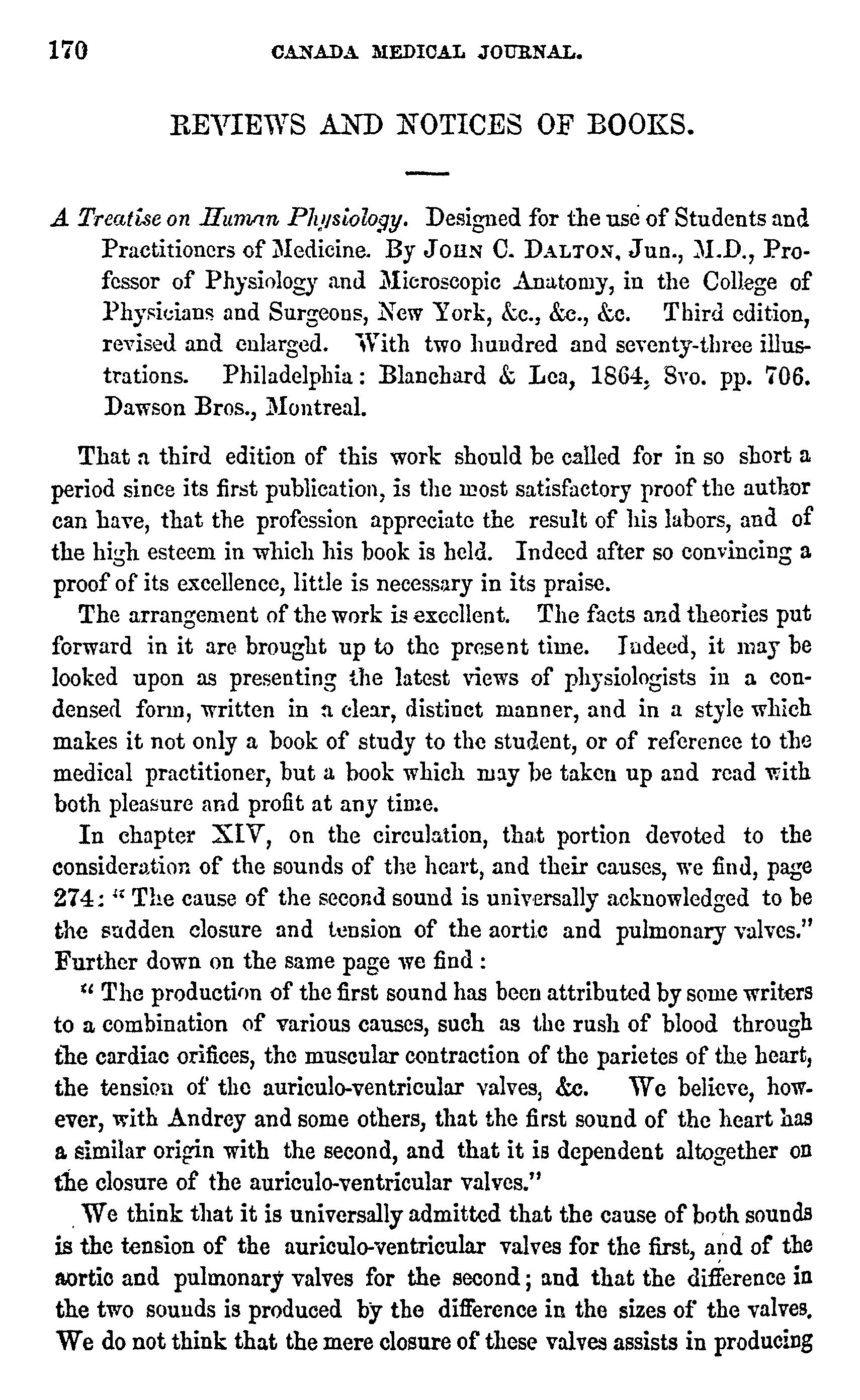 170 CANADA MEDICAL JOURNAL.

REVIEWS AND NOTICES OF BOOKS.

A Treatise on Human Physiology. Designed for the use of Students and Practitioners of Medicine. By JOHN C. DALTON, Jun., M.D., Professor of Physiology and Microscopic Anatomy, in the College of Physicians and Surgeons, New York, &c., &c., &c. Third edition, revised and enlarged. With two hundred and seventy-three illustrations. Philadelphia: Blanchard & Lea, 1864, 8vo. pp. 706. Dawson Bros., Montreal.

That a third edition of this work should be called for in so short a period since its first publication, is the most satisfactory proof the author can have, that the profession appreciate the result of his labors, and of the high esteem in which his book is held. Indeed after so convincing a proof of its excellence, little is necessary in its praise.

The arrangement of the work is excellent. The facts and theories put forward in it are brought up to the present time. Indeed, it may be looked upon as presenting the latest views of physiologists in a condensed form, written in a clear, distinct manner, and in a style which makes it not only a book of study to the student, or of reference to the medical practitioner, but a book which may be taken up and read with both pleasure and profit at any time.

In chapter XIV, on the circulation, that portion devoted to the consideration of the sounds of the heart, and their causes, we find, page 274: "The cause of the second sound is universally acknowledged to be the sudden closure and tension of the aortic and pulmonary valves." Further down on the same page we find:

"The production of the first sound has been attributed by some writers to a combination of various causes, such as the rush of blood through the cardiac orifices, the muscular contraction of the parietes of the heart, the tension of the auriculo-ventricular valves, &c. We believe, however, with Andrey and some others, that the first sound of the heart has a similar origin with the second, and that it is dependent altogether on the closure of the auriculo-ventricular valves."

We think that it is universally admitted that the cause of both sounds is the tension of the auriculo-ventricular valves for the first, and of the aortic and pulmonary valves for the second; and that the difference in the two sounds is produced by the difference in the sizes of the valves. We do not think that the mere closure of these valves assists in producing